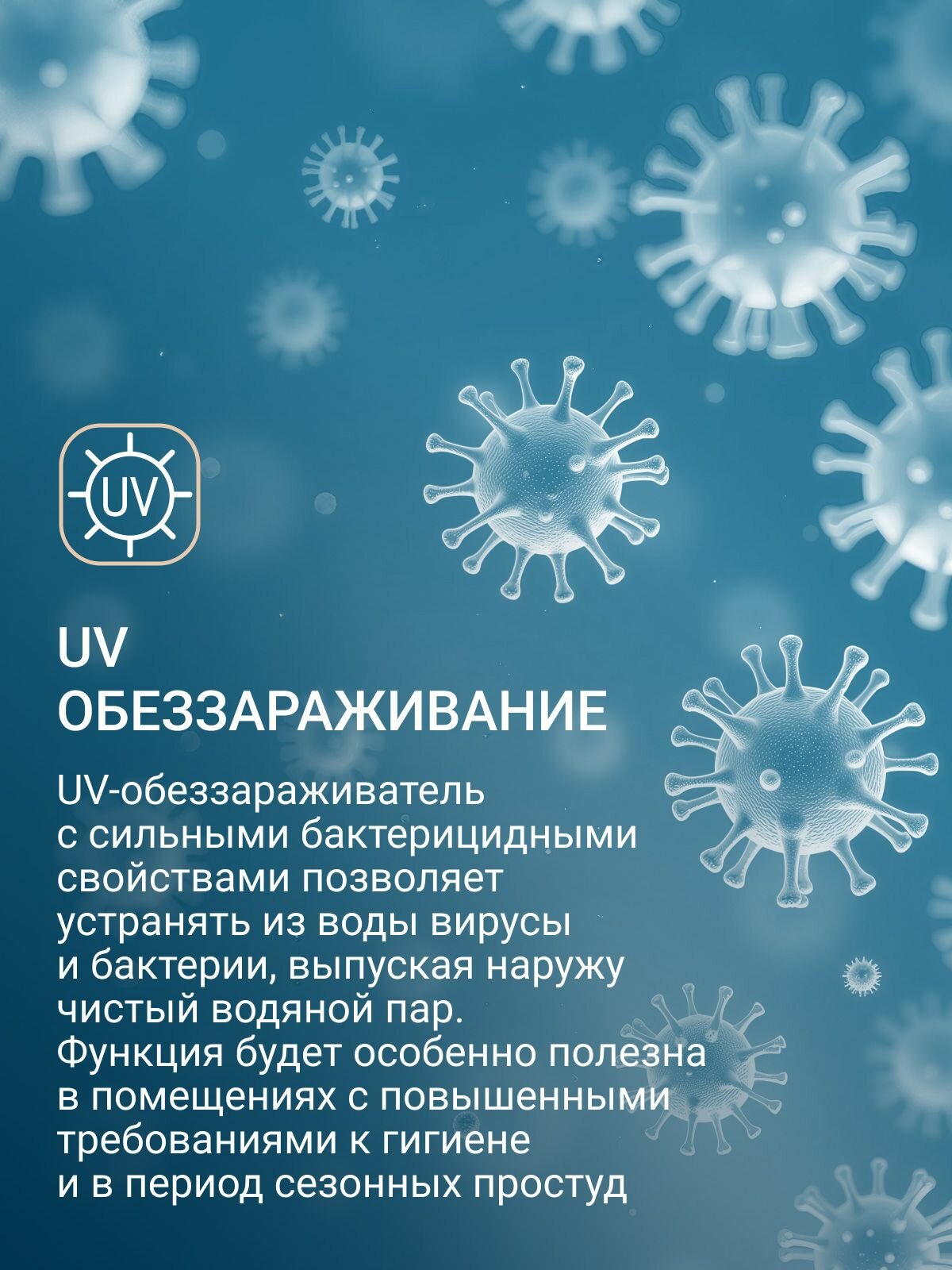 UV

UV
ОБЕЗЗАРАЖИВАНИЕ

UV-обеззараживатель с сильными бактерицидными свойствами позволяет устранять из воды вирусы и бактерии, выпуская наружу чистый водяной пар. Функция будет особенно полезна в помещениях с повышенными требованиями к гигиене и в период сезонных простуд